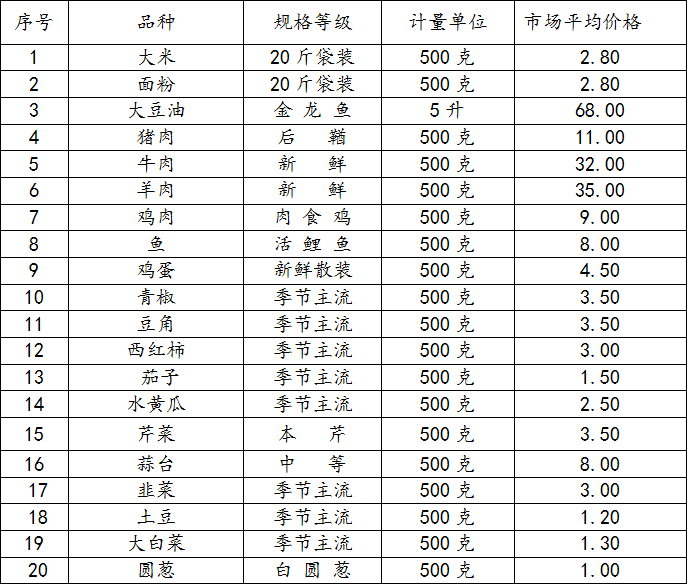 | 序号 | 品种 | 规格等级 | 计量单位 | 市场平均价格 |
|---|---|---|---|---|
| 1 | 大米 | 20斤袋装 | 500克 | 2.80 |
| 2 | 面粉 | 20斤袋装 | 500克 | 2.80 |
| 3 | 大豆油 | 金龙鱼 | 5升 | 68.00 |
| 4 | 猪肉 | 后鞧 | 500克 | 11.00 |
| 5 | 牛肉 | 新鲜 | 500克 | 32.00 |
| 6 | 羊肉 | 新鲜 | 500克 | 35.00 |
| 7 | 鸡肉 | 肉食鸡 | 500克 | 9.00 |
| 8 | 鱼 | 活鲤鱼 | 500克 | 8.00 |
| 9 | 鸡蛋 | 新鲜散装 | 500克 | 4.50 |
| 10 | 青椒 | 季节主流 | 500克 | 3.50 |
| 11 | 豆角 | 季节主流 | 500克 | 3.50 |
| 12 | 西红柿 | 季节主流 | 500克 | 3.00 |
| 13 | 茄子 | 季节主流 | 500克 | 1.50 |
| 14 | 水黄瓜 | 季节主流 | 500克 | 2.50 |
| 15 | 芹菜 | 本芹 | 500克 | 3.50 |
| 16 | 蒜台 | 中等 | 500克 | 8.00 |
| 17 | 韭菜 | 季节主流 | 500克 | 3.00 |
| 18 | 土豆 | 季节主流 | 500克 | 1.20 |
| 19 | 大白菜 | 季节主流 | 500克 | 1.30 |
| 20 | 圆葱 | 白圆葱 | 500克 | 1.00 |